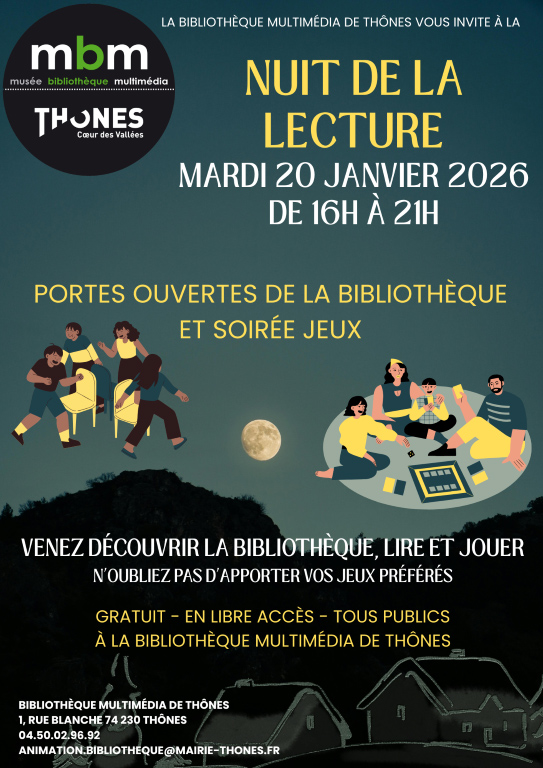 mbm
musée bibliothèque multimédia

THÔNES
Cœur des Vallées

LA BIBLIOTHÈQUE MULTIMÉDIA DE THÔNES VOUS INVITE À LA

NUIT DE LA LECTURE

MARDI 20 JANVIER 2026
DE 16H À 21H

PORTES OUVERTES DE LA BIBLIOTHÈQUE
ET SOIRÉE JEUX

VENEZ DÉCOUVRIR LA BIBLIOTHÈQUE, LIRE ET JOUER
N'OUBLIEZ PAS D'APPORTER VOS JEUX PRÉFÉRÉS

GRATUIT - EN LIBRE ACCÈS - TOUS PUBLICS
À LA BIBLIOTHÈQUE MULTIMÉDIA DE THÔNES

BIBLIOTHÈQUE MULTIMÉDIA DE THÔNES
1, RUE BLANCHE 74 230 THÔNES
04.50.02.96.92
ANIMATION.BIBLIOTHEQUE@MAIRIE-THONES.FR